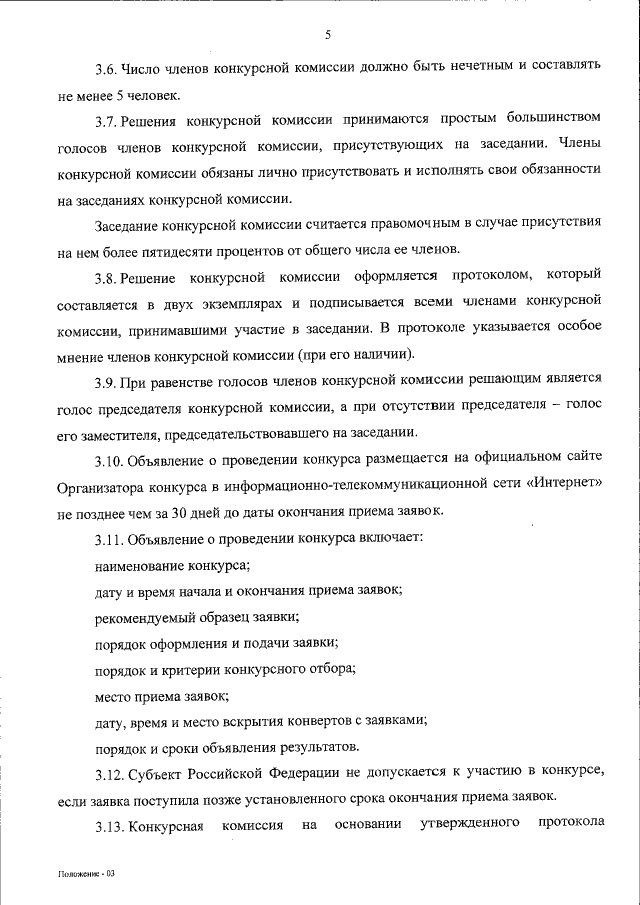 5

3.6. Число членов конкурсной комиссии должно быть нечетным и составлять не менее 5 человек.

3.7. Решения конкурсной комиссии принимаются простым большинством голосов членов конкурсной комиссии, присутствующих на заседании. Члены конкурсной комиссии обязаны лично присутствовать и исполнять свои обязанности на заседаниях конкурсной комиссии.

Заседание конкурсной комиссии считается правомочным в случае присутствия на нем более пятидесяти процентов от общего числа ее членов.

3.8. Решение конкурсной комиссии оформляется протоколом, который составляется в двух экземплярах и подписывается всеми членами конкурсной комиссии, принимавшими участие в заседании. В протоколе указывается особое мнение членов конкурсной комиссии (при его наличии).

3.9. При равенстве голосов членов конкурсной комиссии решающим является голос председателя конкурсной комиссии, а при отсутствии председателя – голос его заместителя, председательствовавшего на заседании.

3.10. Объявление о проведении конкурса размещается на официальном сайте Организатора конкурса в информационно-телекоммуникационной сети «Интернет» не позднее чем за 30 дней до даты окончания приема заявок.

3.11. Объявление о проведении конкурса включает:

наименование конкурса;

дату и время начала и окончания приема заявок;

рекомендуемый образец заявки;

порядок оформления и подачи заявки;

порядок и критерии конкурсного отбора;

место приема заявок;

дату, время и место вскрытия конвертов с заявками;

порядок и сроки объявления результатов.

3.12. Субъект Российской Федерации не допускается к участию в конкурсе, если заявка поступила позже установленного срока окончания приема заявок.

3.13. Конкурсная комиссия на основании утвержденного протокола

Положение - 03